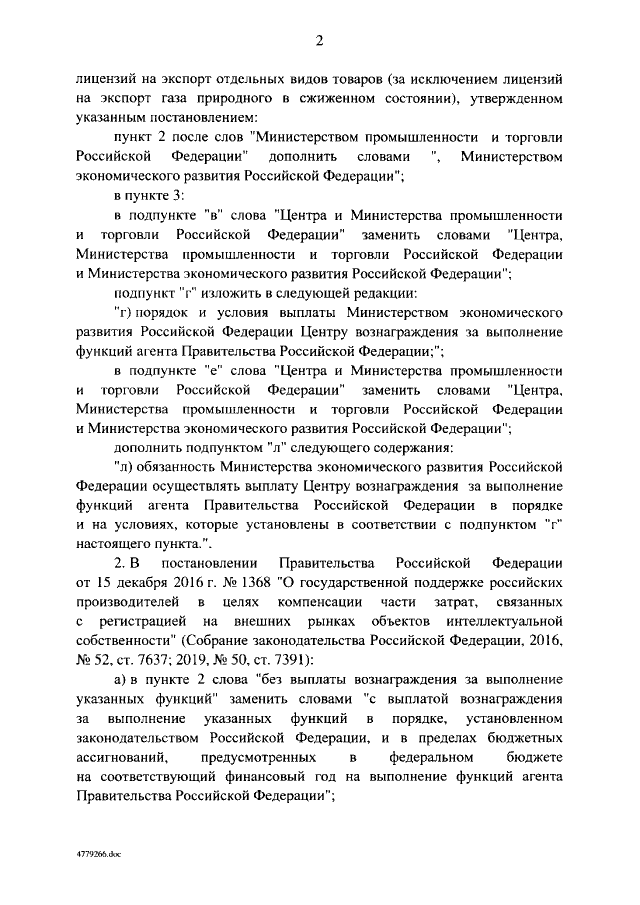 2

лицензий на экспорт отдельных видов товаров (за исключением лицензий на экспорт газа природного в сжиженном состоянии), утвержденном указанным постановлением:

пункт 2 после слов "Министерством промышленности и торговли Российской Федерации" дополнить словами ", Министерством экономического развития Российской Федерации";

в пункте 3:

в подпункте "в" слова "Центра и Министерства промышленности и торговли Российской Федерации" заменить словами "Центра, Министерства промышленности и торговли Российской Федерации и Министерства экономического развития Российской Федерации";

подпункт "г" изложить в следующей редакции:

"г) порядок и условия выплаты Министерством экономического развития Российской Федерации Центру вознаграждения за выполнение функций агента Правительства Российской Федерации;";

в подпункте "е" слова "Центра и Министерства промышленности и торговли Российской Федерации" заменить словами "Центра, Министерства промышленности и торговли Российской Федерации и Министерства экономического развития Российской Федерации";

дополнить подпунктом "л" следующего содержания:

"л) обязанность Министерства экономического развития Российской Федерации осуществлять выплату Центру вознаграждения за выполнение функций агента Правительства Российской Федерации в порядке и на условиях, которые установлены в соответствии с подпунктом "г" настоящего пункта.".

2. В постановлении Правительства Российской Федерации от 15 декабря 2016 г. № 1368 "О государственной поддержке российских производителей в целях компенсации части затрат, связанных с регистрацией на внешних рынках объектов интеллектуальной собственности" (Собрание законодательства Российской Федерации, 2016, № 52, ст. 7637; 2019, № 50, ст. 7391):

а) в пункте 2 слова "без выплаты вознаграждения за выполнение указанных функций" заменить словами "с выплатой вознаграждения за выполнение указанных функций в порядке, установленном законодательством Российской Федерации, и в пределах бюджетных ассигнований, предусмотренных в федеральном бюджете на соответствующий финансовый год на выполнение функций агента Правительства Российской Федерации";

4779266.doc